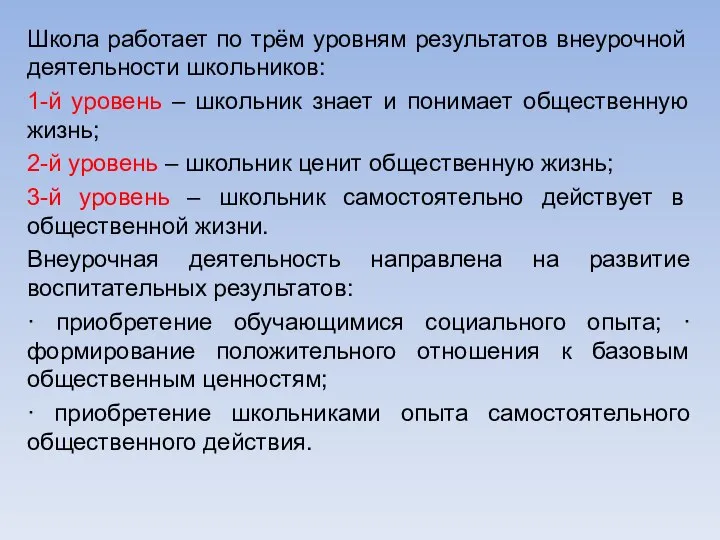 Школа работает по трём уровням результатов внеурочной деятельности школьников:

1-й уровень – школьник знает и понимает общественную жизнь;

2-й уровень – школьник ценит общественную жизнь;

3-й уровень – школьник самостоятельно действует в общественной жизни.

Внеурочная деятельность направлена на развитие воспитательных результатов:

· приобретение обучающимися социального опыта; · формирование положительного отношения к базовым общественным ценностям;

· приобретение школьниками опыта самостоятельного общественного действия.